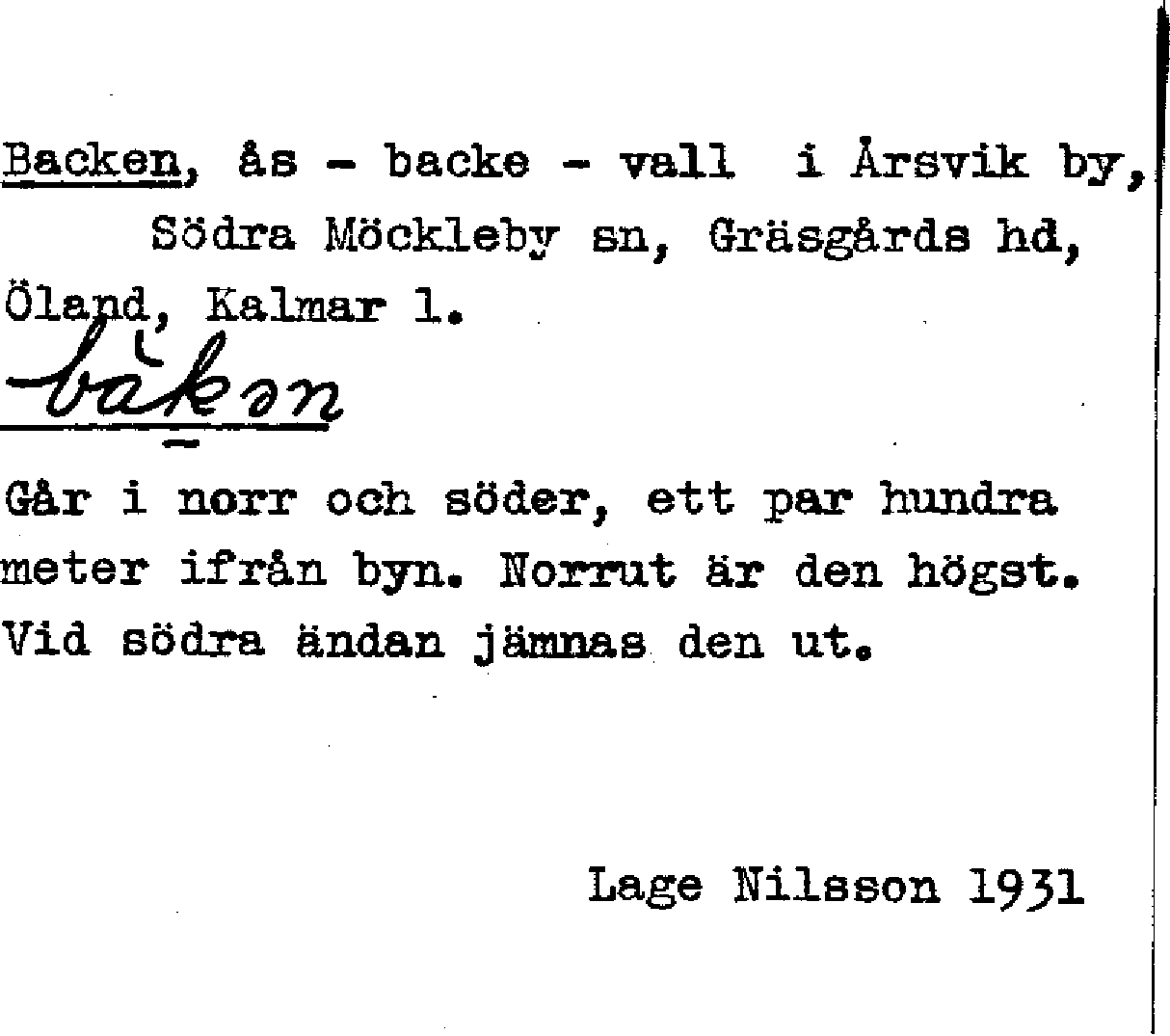 Backen, ås - backe - vall i Årsvik by, Södra Möckleby sn, Gräsgårds hd, Öland, Kalmar l.

bàkən

Går i norr och söder, ett par hundra meter ifrån byn. Norrut är den högst. Vid södra ändan jämnas den ut.

Lage Nilsson 1931